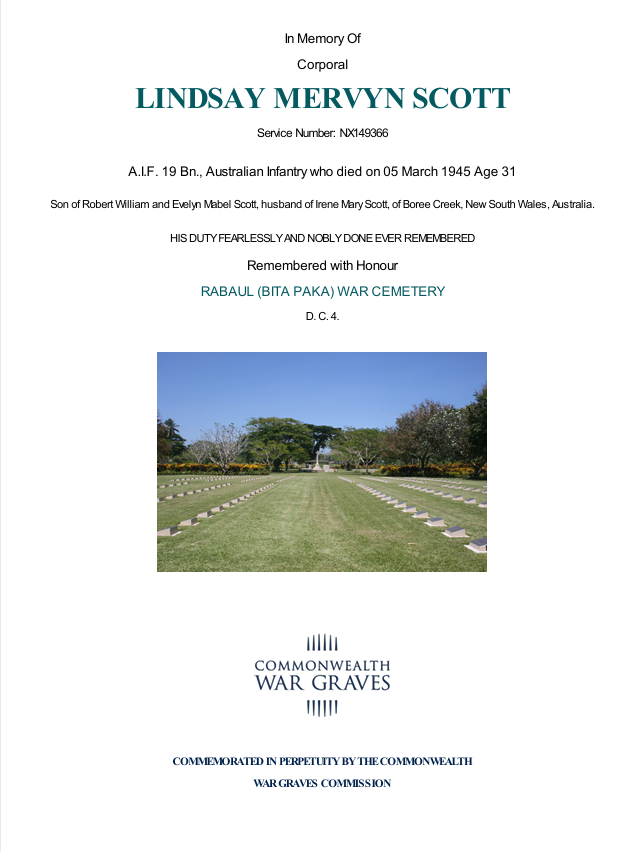 In Memory Of

Corporal

LINDSAY MERVYN SCOTT

Service Number: NX149366

A.I.F. 19 Bn., Australian Infantry who died on 05 March 1945 Age 31

Son of Robert William and Evelyn Mabel Scott, husband of Irene Mary Scott, of Boree Creek, New South Wales, Australia.

HIS DUTY FEARLESSLY AND NOBLY DONE EVER REMEMBERED

Remembered with Honour

RABAUL (BITA PAKA) WAR CEMETERY

D. C. 4.

COMMONWEALTH
WAR GRAVES

COMMEMORATED IN PERPETUITY BY THE COMMONWEALTH

WAR GRAVES COMMISSION